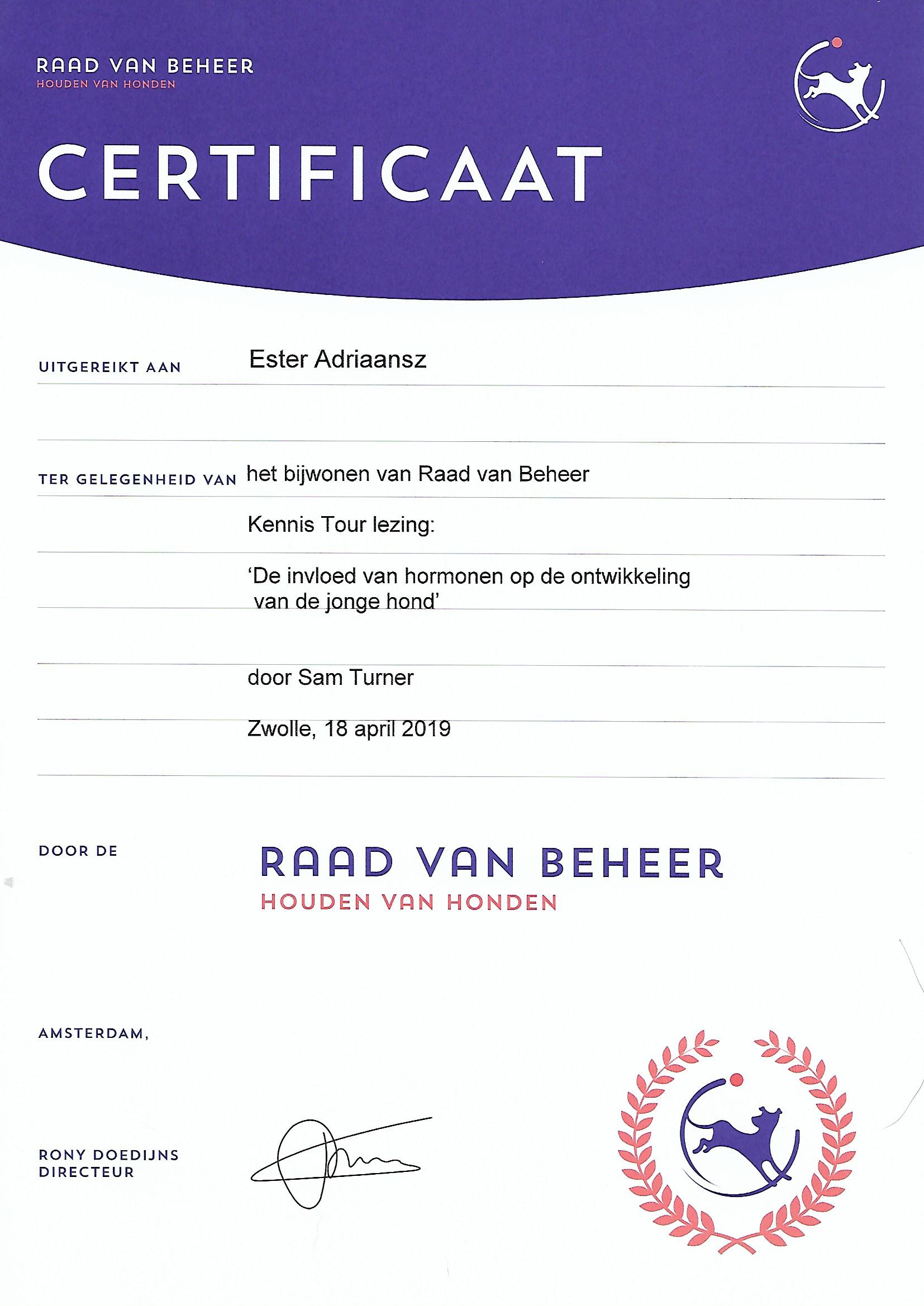 RAAD VAN BEHEER
HOUDEN VAN HONDEN

CERTIFICAAT

UITGEREIKT AAN Ester Adriaansz

TER GELEGENHEID VAN het bijwonen van Raad van Beheer

Kennis Tour lezing:

'De invloed van hormonen op de ontwikkeling van de jonge hond'

door Sam Turner

Zwolle, 18 april 2019

DOOR DE

RAAD VAN BEHEER
HOUDEN VAN HONDEN

AMSTERDAM,

RONY DOEDIJNS
DIRECTEUR